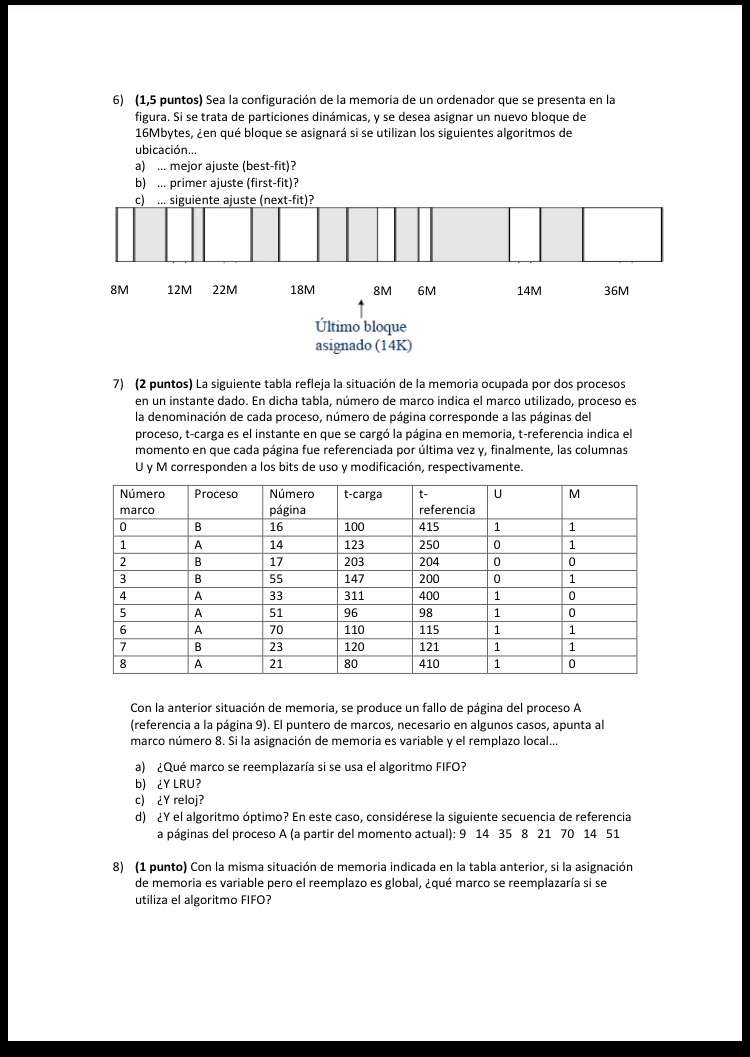 6) **(1,5 puntos)** Sea la configuración de la memoria de un ordenador que se presenta en la figura. Si se trata de particiones dinámicas, y se desea asignar un nuevo bloque de 16Mbytes, ¿en qué bloque se asignará si se utilizan los siguientes algoritmos de ubicación…
a) … mejor ajuste (best-fit)?
b) … primer ajuste (first-fit)?
c) … siguiente ajuste (next-fit)?

8M 12M 22M 18M 8M 6M 14M 36M

Último bloque asignado (14K)

7) **(2 puntos)** La siguiente tabla refleja la situación de la memoria ocupada por dos procesos en un instante dado. En dicha tabla, número de marco indica el marco utilizado, proceso es la denominación de cada proceso, número de página corresponde a las páginas del proceso, t-carga es el instante en que se cargó la página en memoria, t-referencia indica el momento en que cada página fue referenciada por última vez y, finalmente, las columnas U y M corresponden a los bits de uso y modificación, respectivamente.

| Número marco | Proceso | Número página | t-carga | t-referencia | U | M |
|---|---|---|---|---|---|---|
| 0 | B | 16 | 100 | 415 | 1 | 1 |
| 1 | A | 14 | 123 | 250 | 0 | 1 |
| 2 | B | 17 | 203 | 204 | 0 | 0 |
| 3 | B | 55 | 147 | 200 | 0 | 1 |
| 4 | A | 33 | 311 | 400 | 1 | 0 |
| 5 | A | 51 | 96 | 98 | 1 | 0 |
| 6 | A | 70 | 110 | 115 | 1 | 1 |
| 7 | B | 23 | 120 | 121 | 1 | 1 |
| 8 | A | 21 | 80 | 410 | 1 | 0 |

Con la anterior situación de memoria, se produce un fallo de página del proceso A (referencia a la página 9). El puntero de marcos, necesario en algunos casos, apunta al marco número 8. Si la asignación de memoria es variable y el remplazo local…

a) ¿Qué marco se reemplazaría si se usa el algoritmo FIFO?
b) ¿Y LRU?
c) ¿Y reloj?
d) ¿Y el algoritmo óptimo? En este caso, considérese la siguiente secuencia de referencia a páginas del proceso A (a partir del momento actual): 9 14 35 8 21 70 14 51

8) **(1 punto)** Con la misma situación de memoria indicada en la tabla anterior, si la asignación de memoria es variable pero el reemplazo es global, ¿qué marco se reemplazaría si se utiliza el algoritmo FIFO?